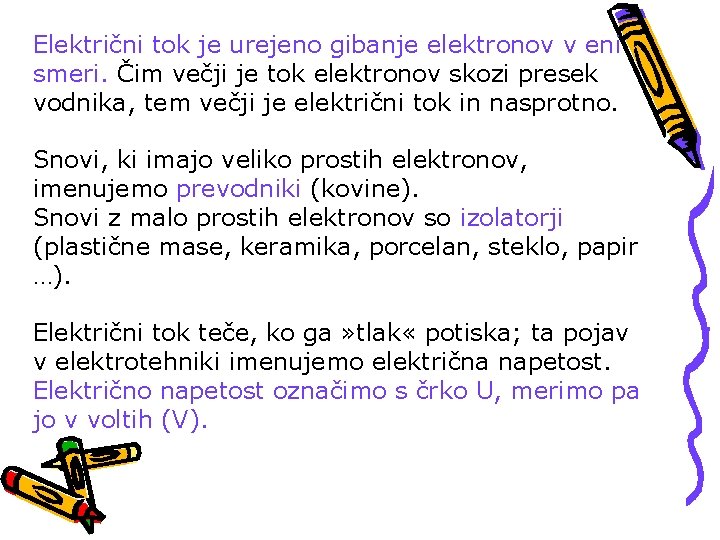 Električni tok je urejeno gibanje elektronov v eni smeri. Čim večji je tok elektronov skozi presek vodnika, tem večji je električni tok in nasprotno.

Snovi, ki imajo veliko prostih elektronov, imenujemo prevodniki (kovine).
Snovi z malo prostih elektronov so izolatorji (plastične mase, keramika, porcelan, steklo, papir …).

Električni tok teče, ko ga »tlak« potiska; ta pojav v elektrotehniki imenujemo električna napetost. Električno napetost označimo s črko U, merimo pa jo v voltih (V).